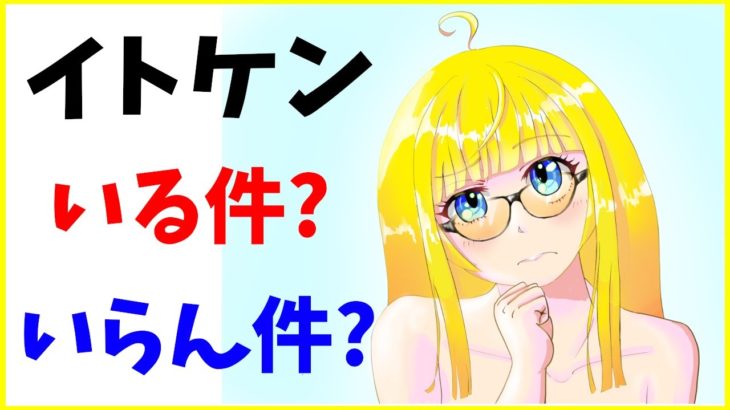 イトケン

いる件?

いらん件?